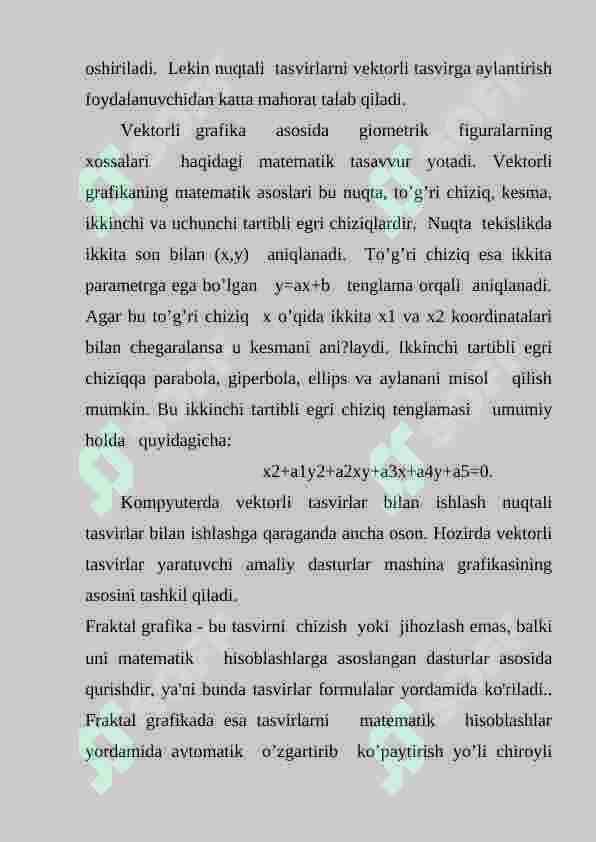 oshiriladi. Lekin nuqtali tasvirlarni vektorli tasvirga aylantirish foydalanuvchidan katta mahorat talab qiladi.

Vektorli grafika asosida giometrik figuralarning xossalari haqidagi matematik tasavvur yotadi. Vektorli grafikaning matematik asoslari bu nuqta, to'g'ri chiziq, kesma, ikkinchi va uchunchi tartibli egri chiziqlardir. Nuqta tekislikda ikkita son bilan (x,y) aniqlanadi. To'g'ri chiziq esa ikkita parametrga ega bo'lgan y=ax+b tenglama orqali aniqlanadi. Agar bu to'g'ri chiziq x o'qida ikkita x1 va x2 koordinatalari bilan chegaralansa u kesmani ani?laydi. Ikkinchi tartibli egri chiziqqa parabola, giperbola, ellips va aylanani misol qilish mumkin. Bu ikkinchi tartibli egri chiziq tenglamasi umumiy holda quyidagicha:

x2+a1y2+a2xy+a3x+a4y+a5=0.

Kompyuterda vektorli tasvirlar bilan ishlash nuqtali tasvirlar bilan ishlashga qaraganda ancha oson. Hozirda vektorli tasvirlar yaratuvchi amaliy dasturlar mashina grafikasining asosini tashkil qiladi.

Fraktal grafika - bu tasvirni chizish yoki jihozlash emas, balki uni matematik hisoblashlarga asoslangan dasturlar asosida qurishdir, ya'ni bunda tasvirlar formulalar yordamida ko'riladi.. Fraktal grafikada esa tasvirlarni matematik hisoblashlar yordamida avtomatik o'zgartirib ko'paytirish yo'li chiroyli